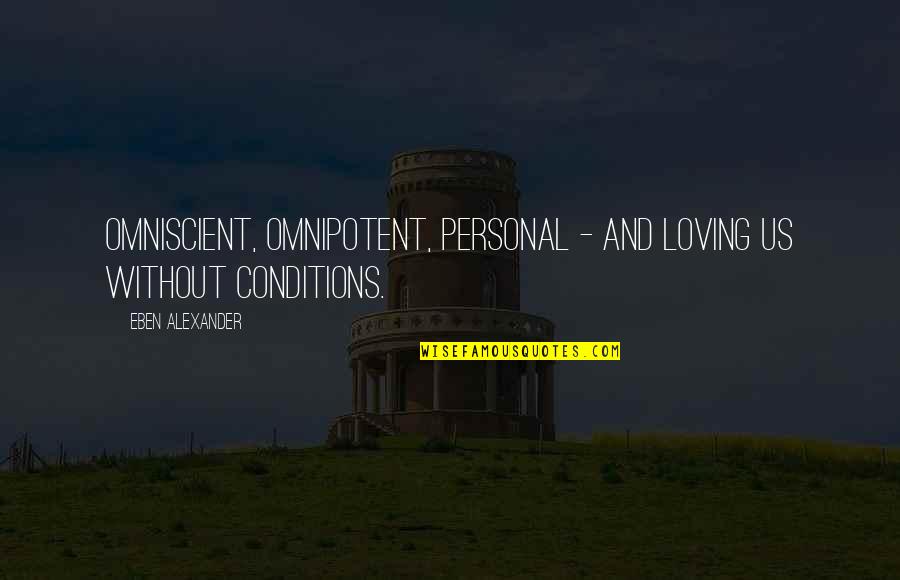 OMNISCIENT, OMNIPOTENT, PERSONAL - AND LOVING US WITHOUT CONDITIONS.

EBEN ALEXANDER

WISEFAMOUSQUOTES.COM